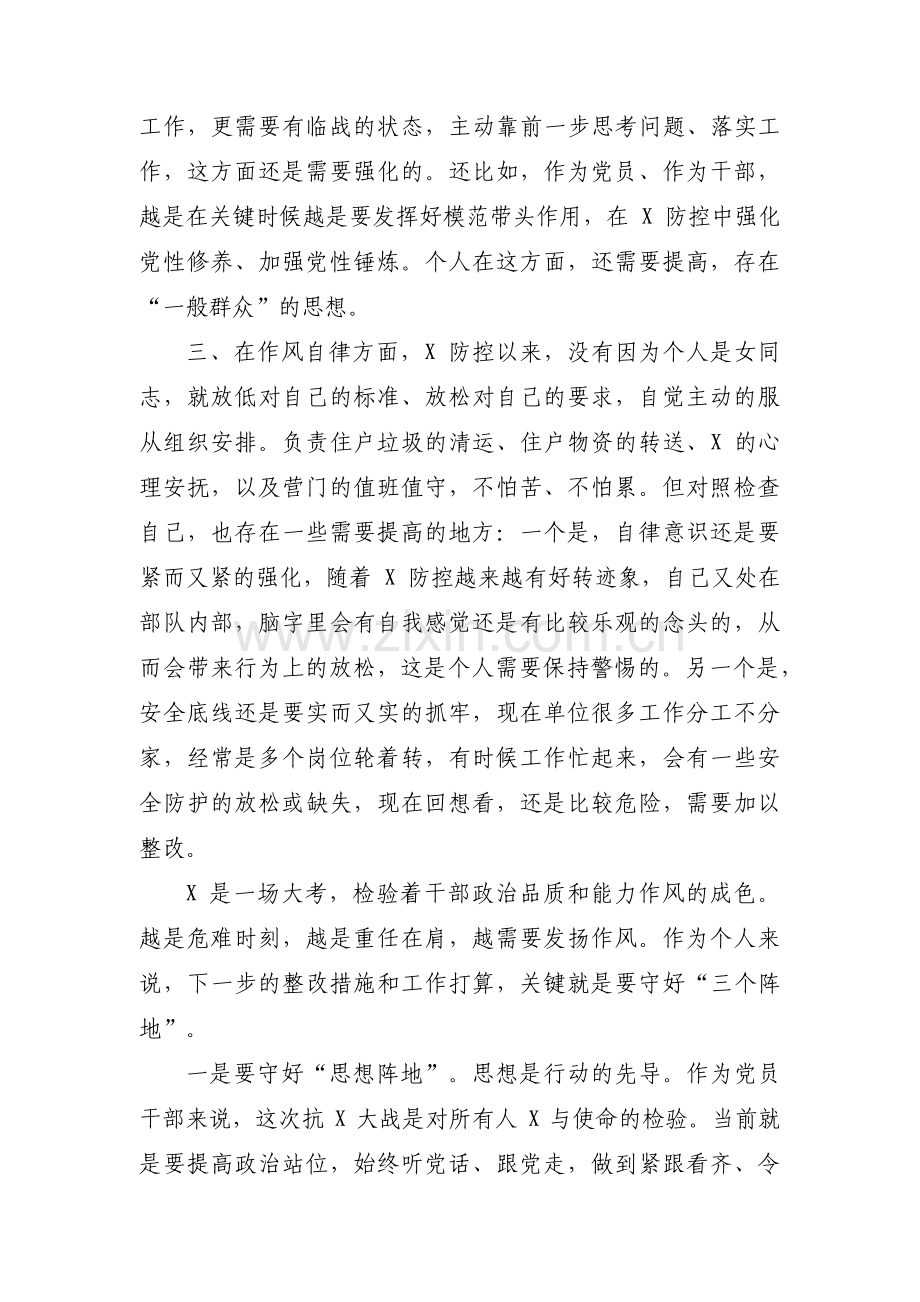 工作，更需要有临战的状态，主动靠前一步思考问题、落实工作，这方面还是需要强化的。还比如，作为党员、作为干部，越是在关键时候越是要发挥好模范带头作用，在X防控中强化党性修养、加强党性锤炼。个人在这方面，还需要提高，存在“一般群众”的思想。

三、在作风自律方面，X防控以来，没有因为个人是女同志，就放低对自己的标准、放松对自己的要求，自觉主动的服从组织安排。负责住户垃圾的清运、住户物资的转送、X的心理安抚，以及营门的值班值守，不怕苦、不怕累。但对照检查自己，也存在一些需要提高的地方：一个是，自律意识还是要紧而又紧的强化，随着X防控越来越有好转迹象，自己又处在部队内部，脑字里会有自我感觉还是有比较乐观的念头的，从而会带来行为上的放松，这是个人需要保持警惕的。另一个是，安全底线还是要实而又实的抓牢，现在单位很多工作分工不分家，经常是多个岗位轮着转，有时候工作忙起来，会有一些安全防护的放松或缺失，现在回想看，还是比较危险，需要加以整改。

X是一场大考，检验着干部政治品质和能力作风的成色。越是危难时刻，越是重任在肩，越需要发扬作风。作为个人来说，下一步的整改措施和工作打算，关键就是要守好“三个阵地”。

一是要守好“思想阵地”。思想是行动的先导。作为党员干部来说，这次抗X大战是对所有人X与使命的检验。当前就是要提高政治站位，始终听党话、跟党走，做到紧跟看齐、令

www.zixin.com.cn